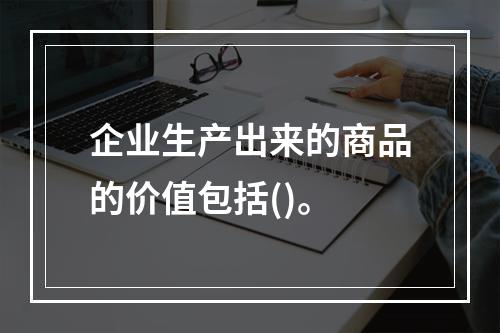 企业生产出来的商品的价值包括()。